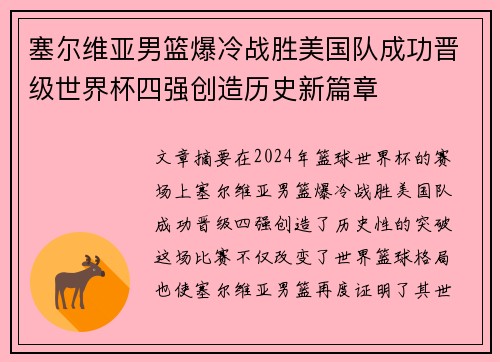 塞尔维亚男篮爆冷战胜美国队成功晋级世界杯四强创造历史新篇章

文章摘要在2024年篮球世界杯的赛场上塞尔维亚男篮爆冷战胜美国队成功晋级四强创造了历史性的突破这场比赛不仅改变了世界篮球格局也使塞尔维亚男篮再度证明了其世